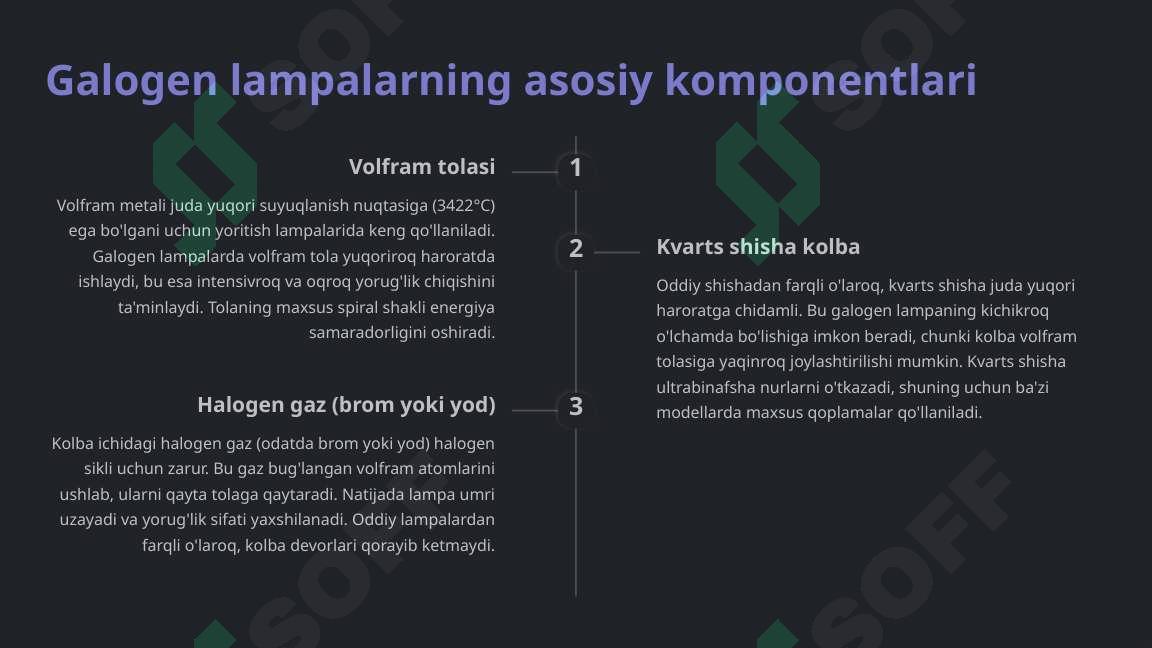 Galogen lampalarning asosiy komponentlari

1

Volfram tolasi

Volfram metali juda yuqori suyuqlanish nuqtasiga (3422°C) ega bo'lgani uchun yoritish lampalarida keng qo'llaniladi. Galogen lampalarda volfram tola yuqoriroq haroratda ishlaydi, bu esa intensivroq va oqroq yorug'lik chiqishini ta'minlaydi. Tolaning maxsus spiral shakli energiya samaradorligini oshiradi.

2

Kvarts shisha kolba

Oddiy shishadan farqli o'laroq, kvarts shisha juda yuqori haroratga chidamli. Bu galogen lampaning kichikroq o'lchamda bo'lishiga imkon beradi, chunki kolba volfram tolasiga yaqinroq joylashtirilishi mumkin. Kvarts shisha ultrabinafsha nurlarni o'tkazadi, shuning uchun ba'zi modellarda maxsus qoplamalar qo'llaniladi.

3

Halogen gaz (brom yoki yod)

Kolba ichidagi halogen gaz (odatda brom yoki yod) halogen sikli uchun zarur. Bu gaz bug'langan volfram atomlarini ushlab, ularni qayta tolaga qaytaradi. Natijada lampa umri uzayadi va yorug'lik sifati yaxshilanadi. Oddiy lampalardan farqli o'laroq, kolba devorlari qorayib ketmaydi.

SOFF SOFF SOFF SOFF